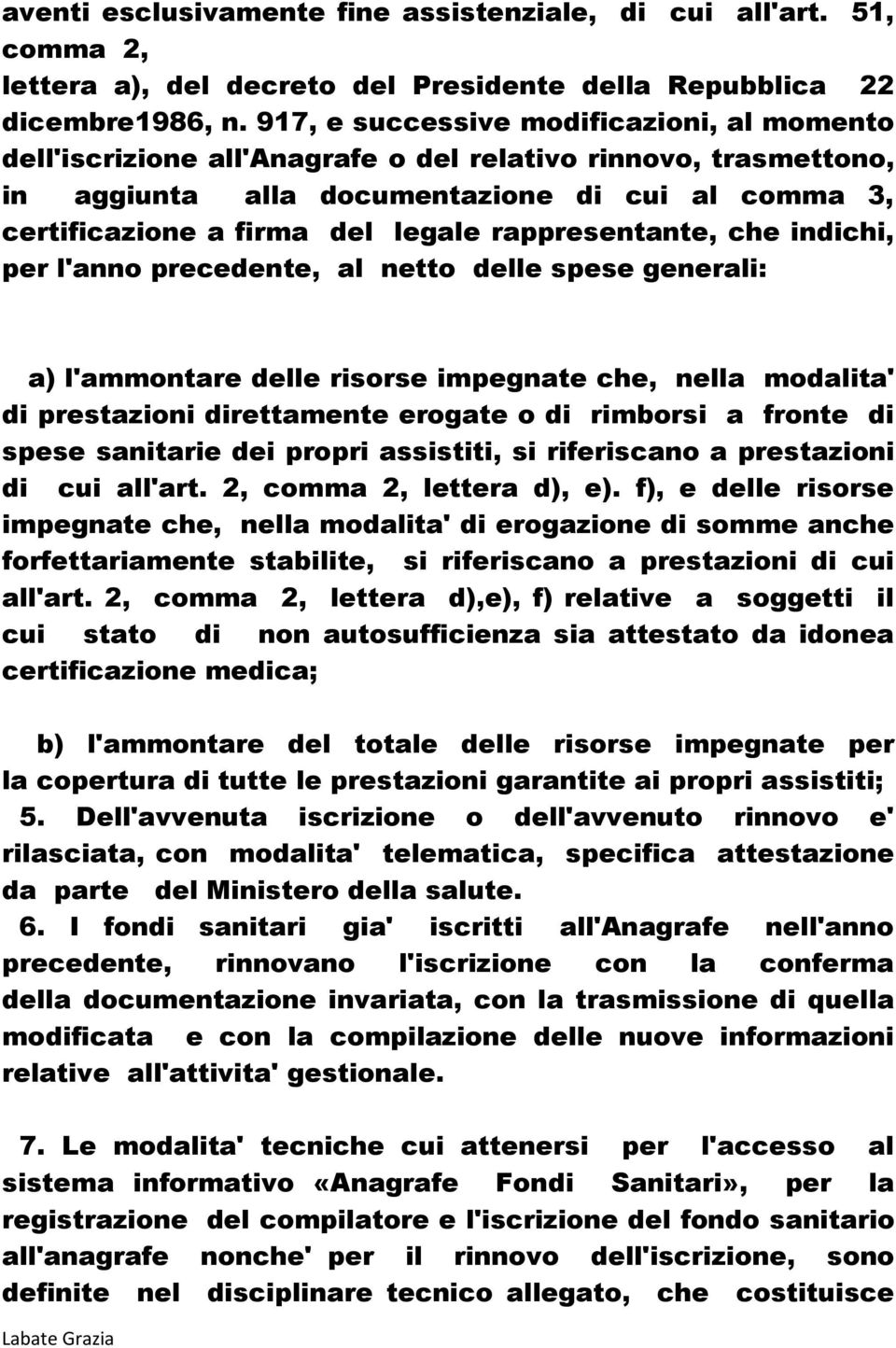 aventi esclusivamente fine assistenziale, di cui all'art. 51, comma 2, lettera a), del decreto del Presidente della Repubblica 22 dicembre1986, n. 917, e successive modificazioni, al momento dell'iscrizione all'Anagrafe o del relativo rinnovo, trasmettono, in aggiunta alla documentazione di cui al comma 3, certificazione a firma del legale rappresentante, che indichi, per l'anno precedente, al netto delle spese generali:

a) l'ammontare delle risorse impegnate che, nella modalita' di prestazioni direttamente erogate o di rimborsi a fronte di spese sanitarie dei propri assistiti, si riferiscano a prestazioni di cui all'art. 2, comma 2, lettera d), e). f), e delle risorse impegnate che, nella modalita' di erogazione di somme anche forfettariamente stabilite, si riferiscano a prestazioni di cui all'art. 2, comma 2, lettera d),e), f) relative a soggetti il cui stato di non autosufficienza sia attestato da idonea certificazione medica;

b) l'ammontare del totale delle risorse impegnate per la copertura di tutte le prestazioni garantite ai propri assistiti;
5. Dell'avvenuta iscrizione o dell'avvenuto rinnovo e' rilasciata, con modalita' telematica, specifica attestazione da parte del Ministero della salute.
6. I fondi sanitari gia' iscritti all'Anagrafe nell'anno precedente, rinnovano l'iscrizione con la conferma della documentazione invariata, con la trasmissione di quella modificata e con la compilazione delle nuove informazioni relative all'attivita' gestionale.

7. Le modalita' tecniche cui attenersi per l'accesso al sistema informativo «Anagrafe Fondi Sanitari», per la registrazione del compilatore e l'iscrizione del fondo sanitario all'anagrafe nonche' per il rinnovo dell'iscrizione, sono definite nel disciplinare tecnico allegato, che costituisce

Labate Grazia